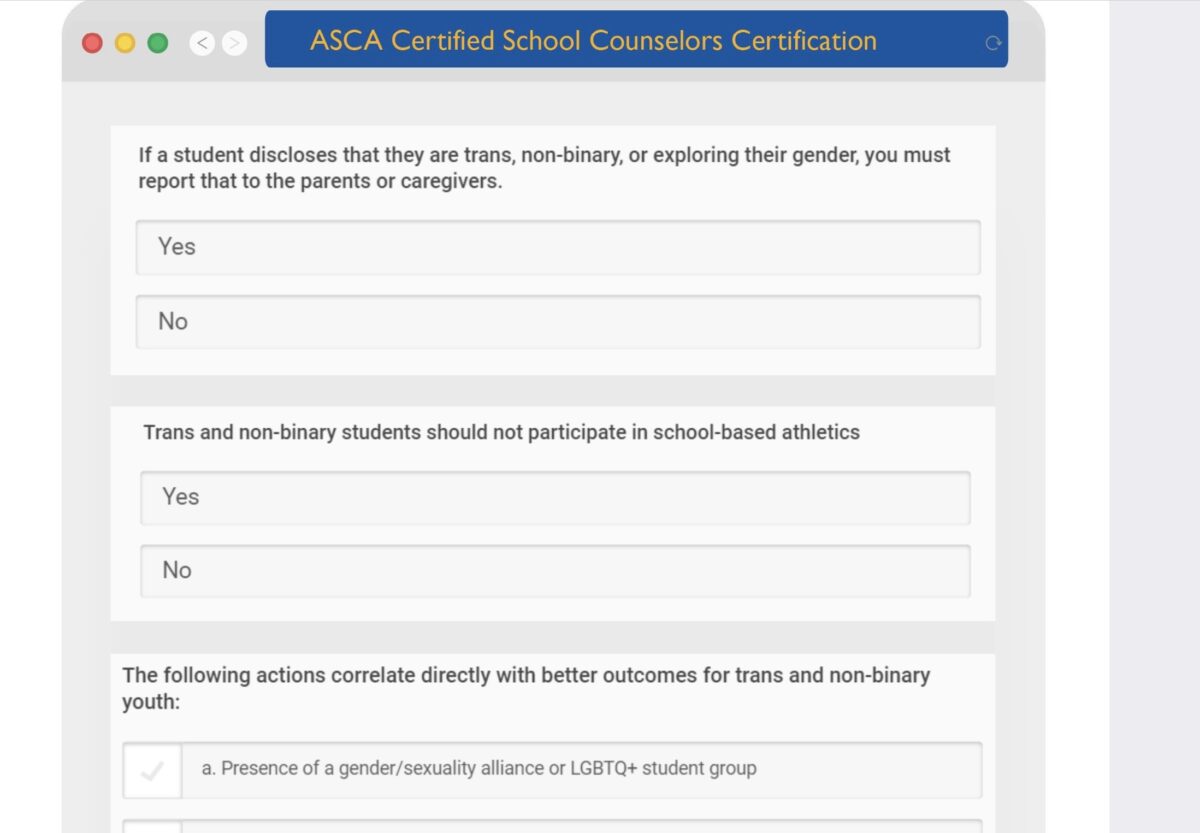 ASCA Certified School Counselors Certification

If a student discloses that they are trans, non-binary, or exploring their gender, you must report that to the parents or caregivers.

Yes

No

Trans and non-binary students should not participate in school-based athletics

Yes

No

The following actions correlate directly with better outcomes for trans and non-binary youth:

a. Presence of a gender/sexuality alliance or LGBTQ+ student group